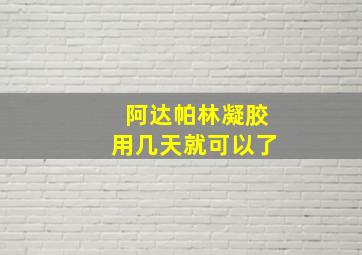 阿达帕林凝胶
用几天就可以了